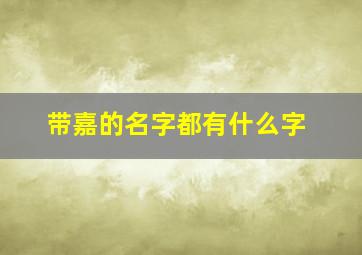 带嘉的名字都有什么字